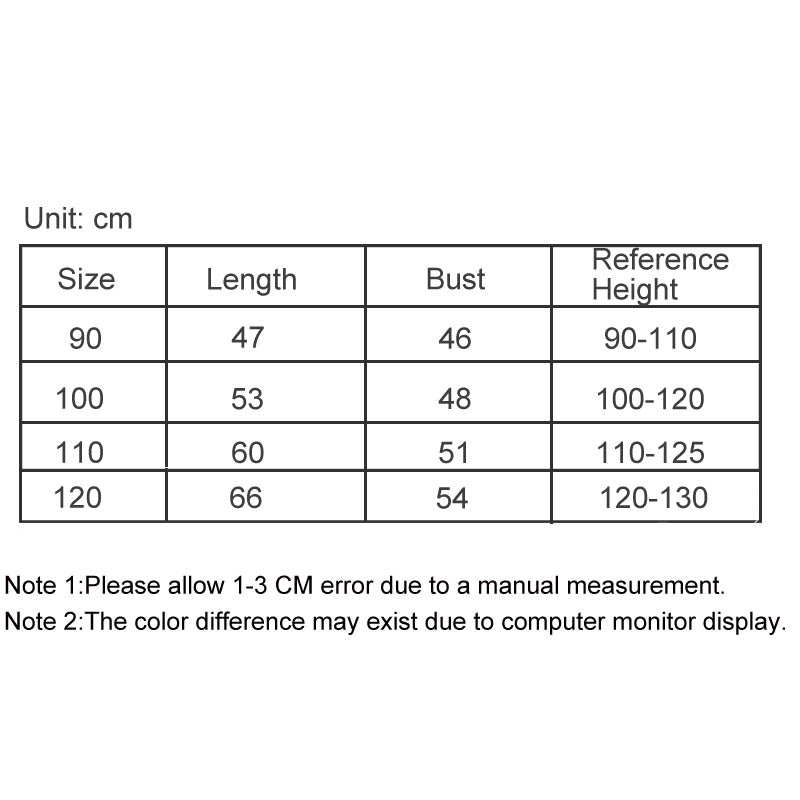 Unit: cm

| Size | Length | Bust | Reference Height |
|---|---|---|---|
| 90 | 47 | 46 | 90-110 |
| 100 | 53 | 48 | 100-120 |
| 110 | 60 | 51 | 110-125 |
| 120 | 66 | 54 | 120-130 |

Note 1:Please allow 1-3 CM error due to a manual measurement.
Note 2:The color difference may exist due to computer monitor display.